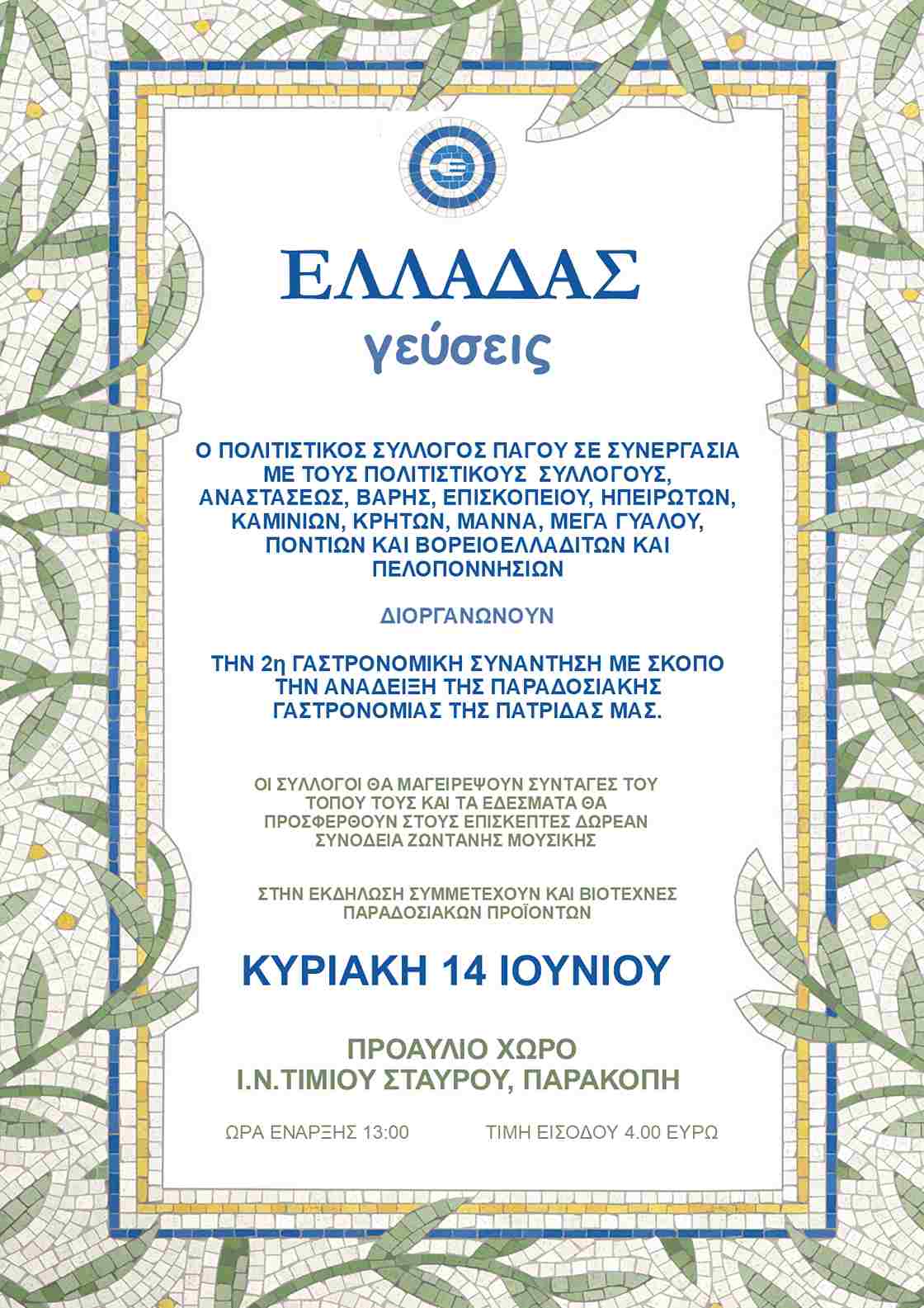 ΕΛΛΑΔΑΣ
γεύσεις

Ο ΠΟΛΙΤΙΣΤΙΚΟΣ ΣΥΛΛΟΓΟΣ ΠΑΓΟΥ ΣΕ ΣΥΝΕΡΓΑΣΙΑ ΜΕ ΤΟΥΣ ΠΟΛΙΤΙΣΤΙΚΟΥΣ ΣΥΛΛΟΓΟΥΣ, ΑΝΑΣΤΑΣΕΩΣ, ΒΑΡΗΣ, ΕΠΙΣΚΟΠΕΙΟΥ, ΗΠΕΙΡΩΤΩΝ, ΚΑΜΙΝΙΩΝ, ΚΡΗΤΩΝ, ΜΑΝΝΑ, ΜΕΓΑ ΓΥΑΛΟΥ, ΠΟΝΤΙΩΝ ΚΑΙ ΒΟΡΕΙΟΕΛΛΑΔΙΤΩΝ ΚΑΙ ΠΕΛΟΠΟΝΝΗΣΙΩΝ

ΔΙΟΡΓΑΝΩΝΟΥΝ

ΤΗΝ 2η ΓΑΣΤΡΟΝΟΜΙΚΗ ΣΥΝΑΝΤΗΣΗ ΜΕ ΣΚΟΠΟ ΤΗΝ ΑΝΑΔΕΙΞΗ ΤΗΣ ΠΑΡΑΔΟΣΙΑΚΗΣ ΓΑΣΤΡΟΝΟΜΙΑΣ ΤΗΣ ΠΑΤΡΙΔΑΣ ΜΑΣ.

ΟΙ ΣΥΛΛΟΓΟΙ ΘΑ ΜΑΓΕΙΡΕΨΟΥΝ ΣΥΝΤΑΓΕΣ ΤΟΥ ΤΟΠΟΥ ΤΟΥΣ ΚΑΙ ΤΑ ΕΔΕΣΜΑΤΑ ΘΑ ΠΡΟΣΦΕΡΘΟΥΝ ΣΤΟΥΣ ΕΠΙΣΚΕΠΤΕΣ ΔΩΡΕΑΝ ΣΥΝΟΔΕΙΑ ΖΩΝΤΑΝΗΣ ΜΟΥΣΙΚΗΣ

ΣΤΗΝ ΕΚΔΗΛΩΣΗ ΣΥΜΜΕΤΕΧΟΥΝ ΚΑΙ ΒΙΟΤΕΧΝΕΣ ΠΑΡΑΔΟΣΙΑΚΩΝ ΠΡΟΪΟΝΤΩΝ

ΚΥΡΙΑΚΗ 14 ΙΟΥΝΙΟΥ

ΠΡΟΑΥΛΙΟ ΧΩΡΟ
Ι.Ν.ΤΙΜΙΟΥ ΣΤΑΥΡΟΥ, ΠΑΡΑΚΟΠΗ

ΩΡΑ ΕΝΑΡΞΗΣ 13:00

ΤΙΜΗ ΕΙΣΟΔΟΥ 4.00 ΕΥΡΩ